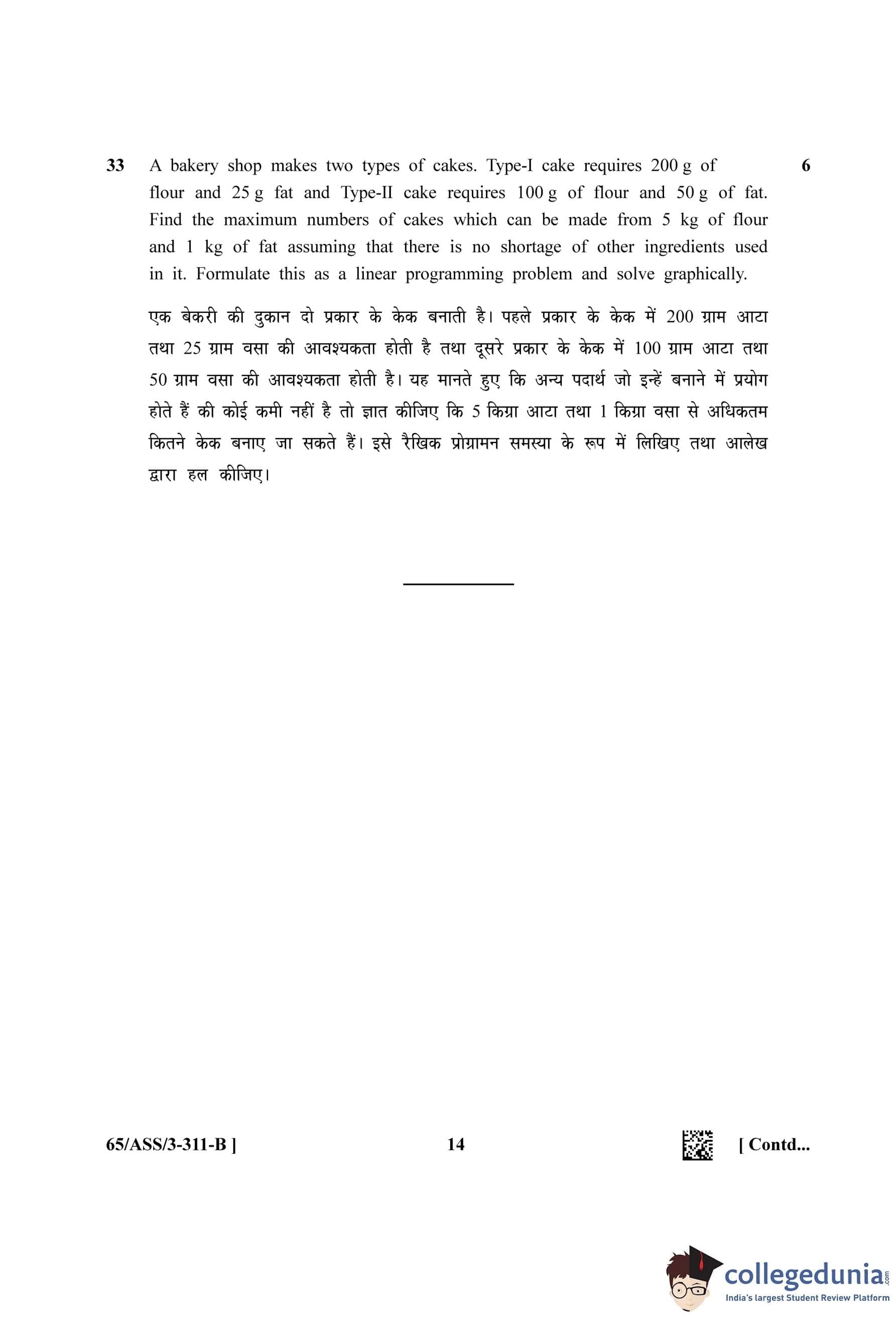 33 A bakery shop makes two types of cakes. Type-I cake requires 200 g of flour and 25 g fat and Type-II cake requires 100 g of flour and 50 g of fat. Find the maximum numbers of cakes which can be made from 5 kg of flour and 1 kg of fat assuming that there is no shortage of other ingredients used in it. Formulate this as a linear programming problem and solve graphically. 6

एक बेकरी की दुकान दो प्रकार के केक बनाती है। पहले प्रकार के केक में 200 ग्राम आटा तथा 25 ग्राम वसा की आवश्यकता होती है तथा दूसरे प्रकार के केक में 100 ग्राम आटा तथा 50 ग्राम वसा की आवश्यकता होती है। यह मानते हुए कि अन्य पदार्थ जो इन्हें बनाने में प्रयोग होते हैं की कोई कमी नहीं है तो ज्ञात कीजिए कि 5 किग्रा आटा तथा 1 किग्रा वसा से अधिकतम कितने केक बनाए जा सकते हैं। इसे रैखिक प्रोग्रामन समस्या के रूप में लिखिए तथा आलेख द्वारा हल कीजिए।

65/ASS/3-311-B ]

14

[ Contd...

collegedunia.com
India's largest Student Review Platform